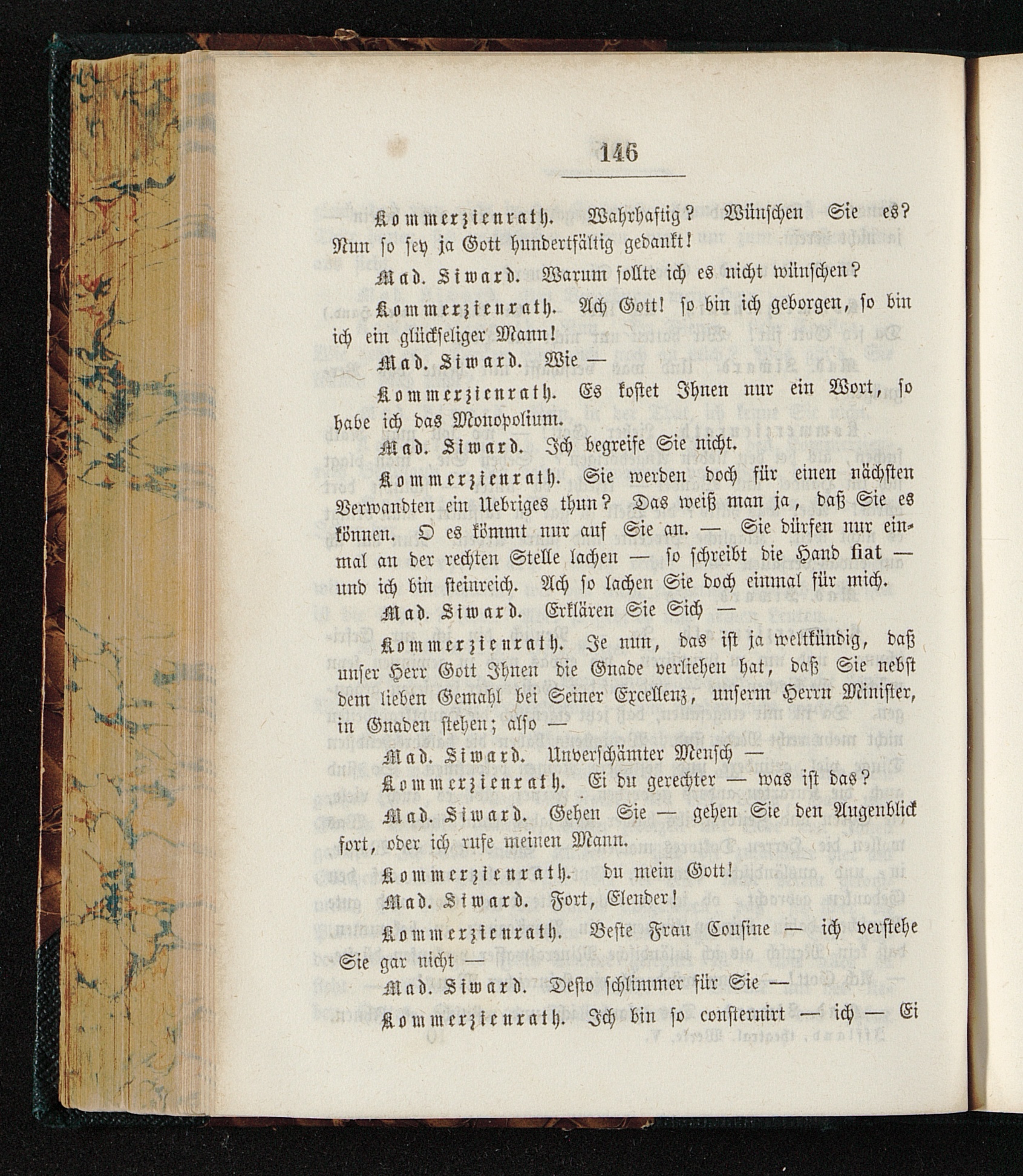 146

Kommerzienrath. Wahrhaftig? Wünschen Sie es? Nun so sey ja Gott hundertfältig gedankt!

Mad. Siward. Warum sollte ich es nicht wünschen?

Kommerzienrath. Ach Gott! so bin ich geborgen, so bin ich ein glückseliger Mann!

Mad. Siward. Wie —

Kommerzienrath. Es kostet Ihnen nur ein Wort, so habe ich das Monopolium.

Mad. Siward. Ich begreife Sie nicht.

Kommerzienrath. Sie werden doch für einen nächsten Verwandten ein Uebriges thun? Das weiß man ja, daß Sie es können. O es kömmt nur auf Sie an. — Sie dürfen nur einmal an der rechten Stelle lachen — so schreibt die Hand fiat — und ich bin steinreich. Ach so lachen Sie doch einmal für mich.

Mad. Siward. Erklären Sie Sich —

Kommerzienrath. Je nun, das ist ja weltkündig, daß unser Herr Gott Ihnen die Gnade verliehen hat, daß Sie nebst dem lieben Gemahl bei Seiner Excellenz, unserm Herrn Minister, in Gnaden stehen; also —

Mad. Siward. Unverschämter Mensch —

Kommerzienrath. Ei du gerechter — was ist das?

Mad. Siward. Gehen Sie — gehen Sie den Augenblick fort, oder ich rufe meinen Mann.

Kommerzienrath. du mein Gott!

Mad. Siward. Fort, Elender!

Kommerzienrath. Beste Frau Cousine — ich verstehe Sie gar nicht —

Mad. Siward. Desto schlimmer für Sie —

Kommerzienrath. Ich bin so consternirt — ich — Ei